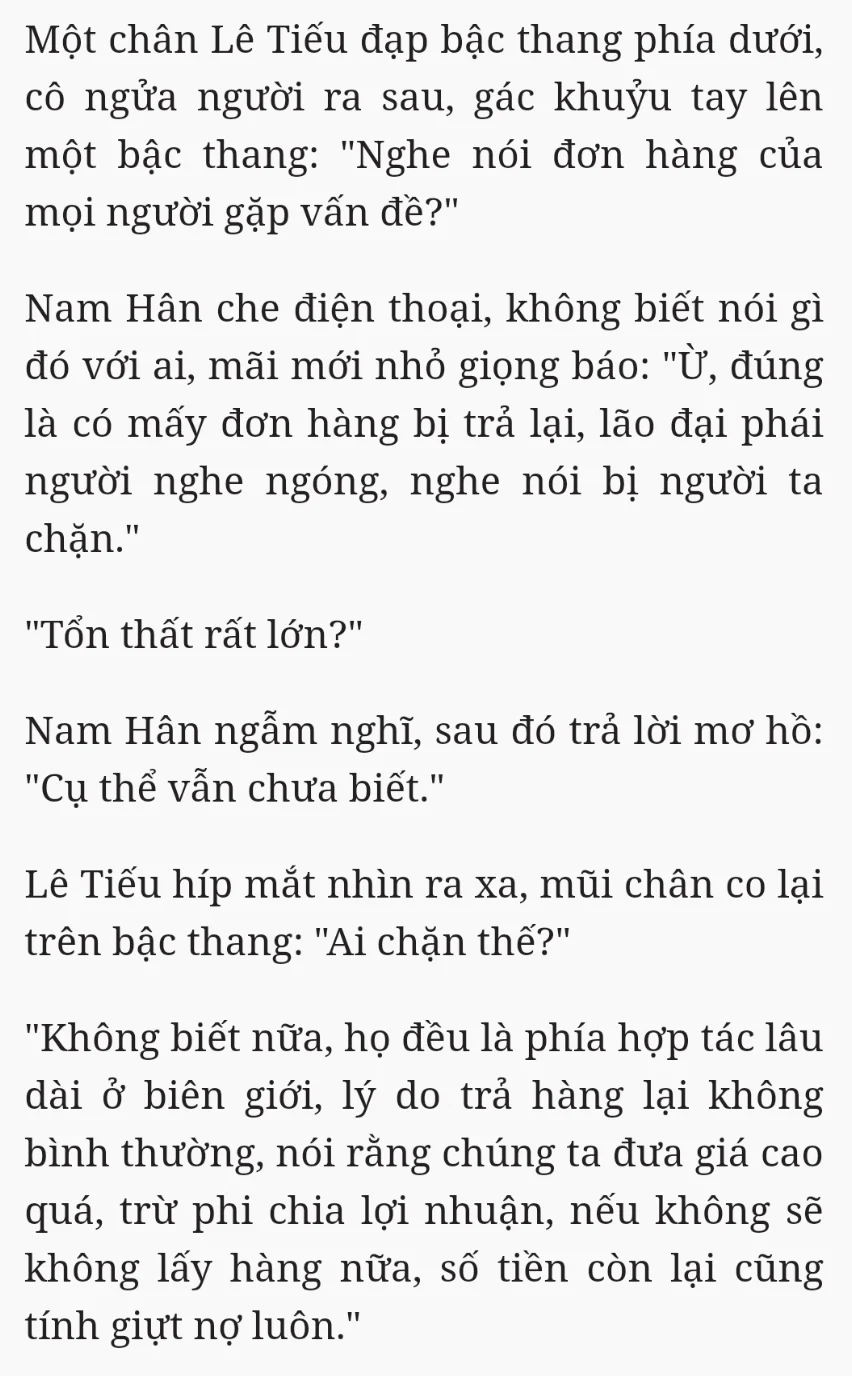 Một chân Lê Tiếu đạp bậc thang phía dưới, cô ngửa người ra sau, gác khuỷu tay lên một bậc thang: "Nghe nói đơn hàng của mọi người gặp vấn đề?"

Nam Hân che điện thoại, không biết nói gì đó với ai, mãi mới nhỏ giọng báo: "Ừ, đúng là có mấy đơn hàng bị trả lại, lão đại phái người nghe ngóng, nghe nói bị người ta chặn."

"Tổn thất rất lớn?"

Nam Hân ngẫm nghĩ, sau đó trả lời mơ hồ: "Cụ thể vẫn chưa biết."

Lê Tiếu híp mắt nhìn ra xa, mũi chân co lại trên bậc thang: "Ai chặn thế?"

"Không biết nữa, họ đều là phía hợp tác lâu dài ở biên giới, lý do trả hàng lại không bình thường, nói rằng chúng ta đưa giá cao quá, trừ phi chia lợi nhuận, nếu không sẽ không lấy hàng nữa, số tiền còn lại cũng tính giựt nợ luôn."